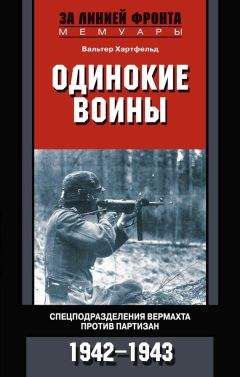 ЗА ЛИНИЕЙ ФРОНТА
МЕМУАРЫ

Вальтер Хартфельд

ОДИНОКИЕ ВОИНЫ

СПЕЦПОДРАЗДЕЛЕНИЯ ВЕРМАХТА ПРОТИВ ПАРТИЗАН

1942–1943